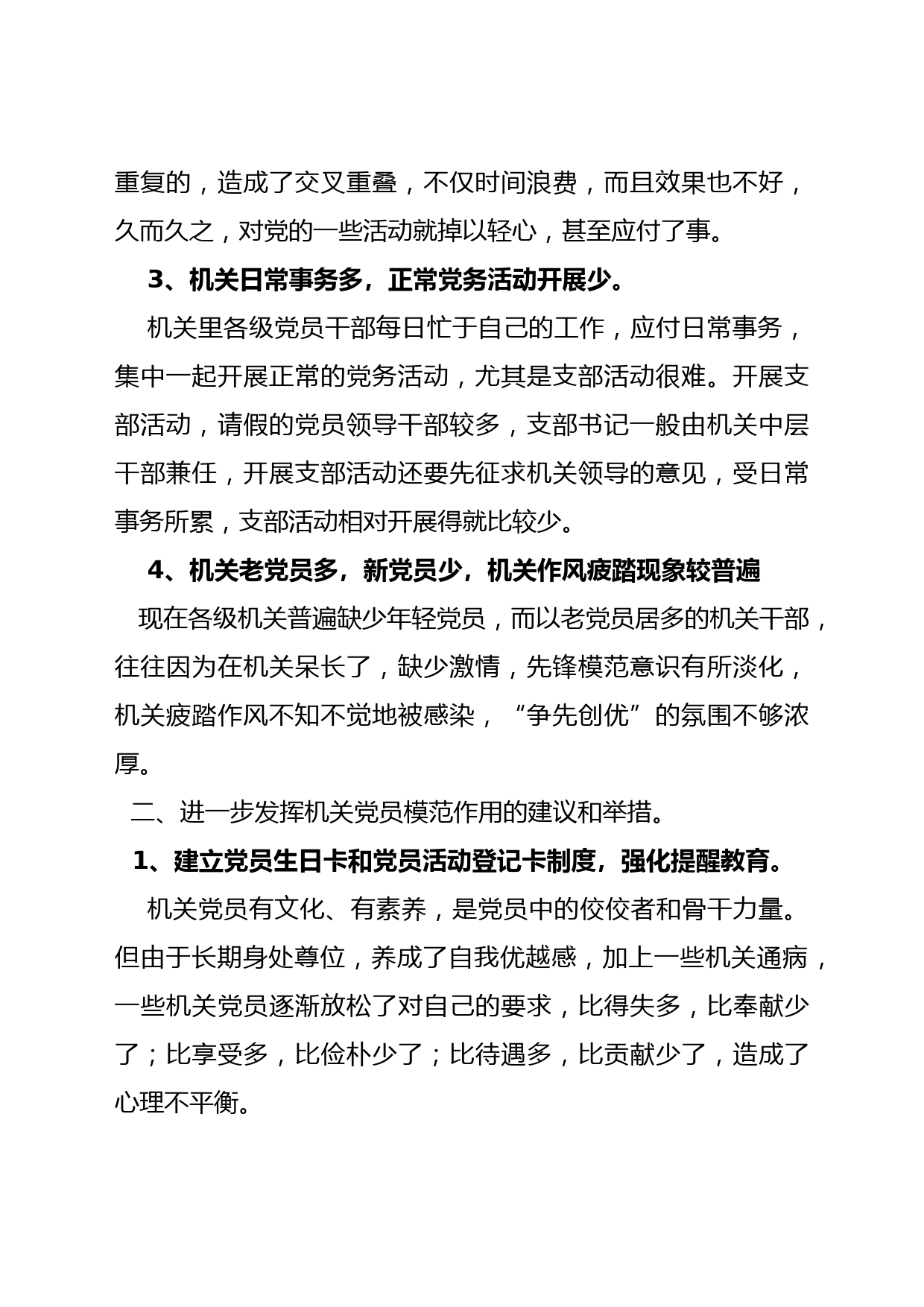 重复的，造成了交叉重叠，不仅时间浪费，而且效果也不好，久而久之，对党的一些活动就掉以轻心，甚至应付了事。

3、机关日常事务多，正常党务活动开展少。

机关里各级党员干部每日忙于自己的工作，应付日常事务，集中一起开展正常的党务活动，尤其是支部活动很难。开展支部活动，请假的党员领导干部较多，支部书记一般由机关中层干部兼任，开展支部活动还要先征求机关领导的意见，受日常事务所累，支部活动相对开展得就比较少。

4、机关老党员多，新党员少，机关作风疲踏现象较普遍

现在各级机关普遍缺少年轻党员，而以老党员居多的机关干部，往往因为在机关呆长了，缺少激情，先锋模范意识有所淡化，机关疲踏作风不知不觉地被感染，“争先创优”的氛围不够浓厚。

二、进一步发挥机关党员模范作用的建议和举措。

1、建立党员生日卡和党员活动登记卡制度，强化提醒教育。

机关党员有文化、有素养，是党员中的佼佼者和骨干力量。但由于长期身处尊位，养成了自我优越感，加上一些机关通病，一些机关党员逐渐放松了对自己的要求，比得失多，比奉献少了；比享受多，比俭朴少了；比待遇多，比贡献少了，造成了心理不平衡。